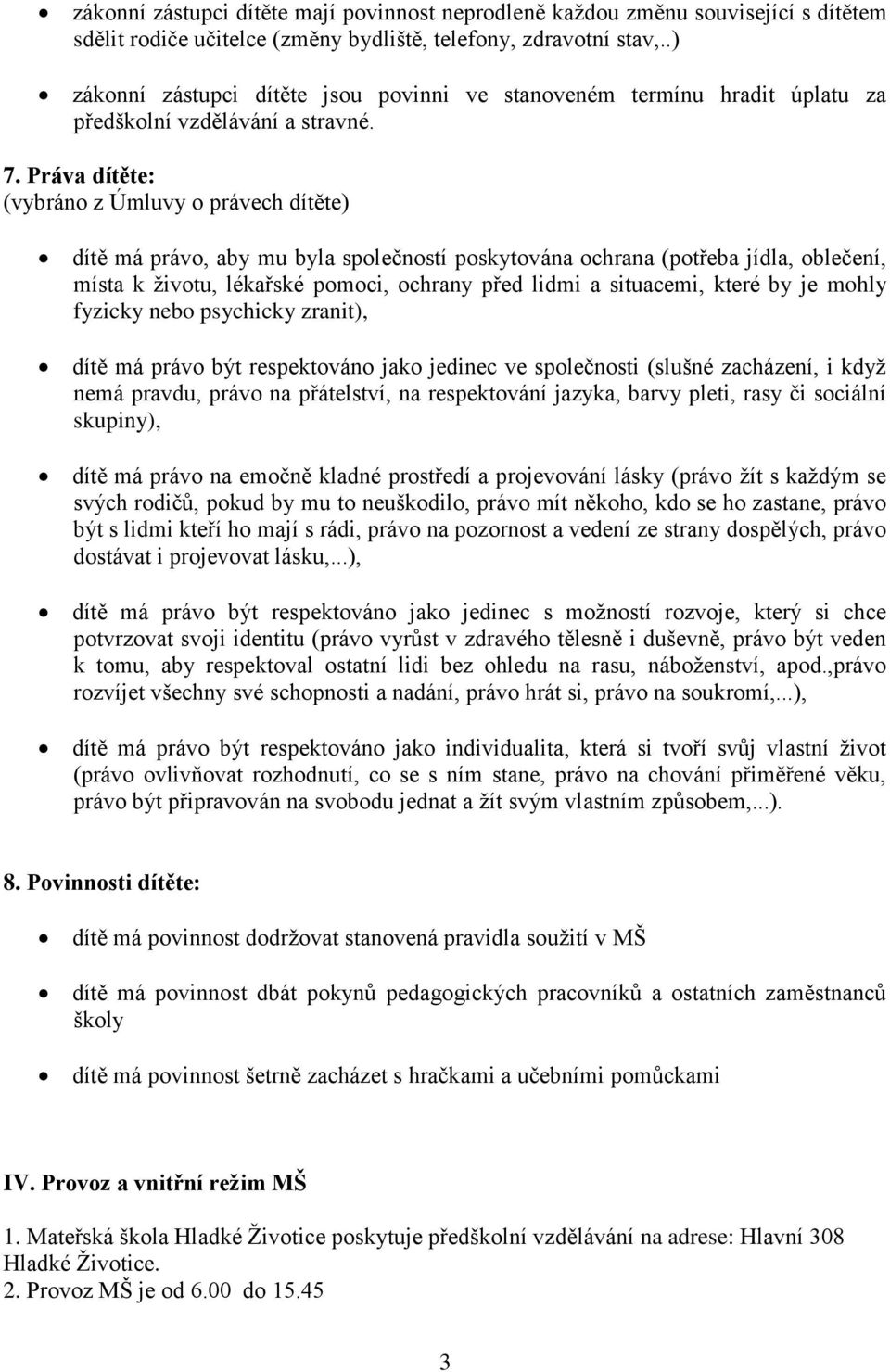 • zákonní zástupci dítěte mají povinnost neprodleně každou změnu související s dítětem sdělit rodiče učitelce (změny bydliště, telefony, zdravotní stav,..)

• zákonní zástupci dítěte jsou povinni ve stanoveném termínu hradit úplatu za předškolní vzdělávání a stravné.

7. Práva dítěte:
(vybráno z Úmluvy o právech dítěte)

• dítě má právo, aby mu byla společností poskytována ochrana (potřeba jídla, oblečení, místa k životu, lékařské pomoci, ochrany před lidmi a situacemi, které by je mohly fyzicky nebo psychicky zranit),

• dítě má právo být respektováno jako jedinec ve společnosti (slušné zacházení, i když nemá pravdu, právo na přátelství, na respektování jazyka, barvy pleti, rasy či sociální skupiny),

• dítě má právo na emočně kladné prostředí a projevování lásky (právo žít s každým se svých rodičů, pokud by mu to neuškodilo, právo mít někoho, kdo se ho zastane, právo být s lidmi kteří ho mají s rádi, právo na pozornost a vedení ze strany dospělých, právo dostávat i projevovat lásku,...),

• dítě má právo být respektováno jako jedinec s možností rozvoje, který si chce potvrzovat svoji identitu (právo vyrůst v zdravého tělesně i duševně, právo být veden k tomu, aby respektoval ostatní lidi bez ohledu na rasu, náboženství, apod.,právo rozvíjet všechny své schopnosti a nadání, právo hrát si, právo na soukromí,...),

• dítě má právo být respektováno jako individualita, která si tvoří svůj vlastní život (právo ovlivňovat rozhodnutí, co se s ním stane, právo na chování přiměřené věku, právo být připravován na svobodu jednat a žít svým vlastním způsobem,...).

8. Povinnosti dítěte:

• dítě má povinnost dodržovat stanovená pravidla soužití v MŠ

• dítě má povinnost dbát pokynů pedagogických pracovníků a ostatních zaměstnanců školy

• dítě má povinnost šetrně zacházet s hračkami a učebními pomůckami

IV. Provoz a vnitřní režim MŠ

1. Mateřská škola Hladké Životice poskytuje předškolní vzdělávání na adrese: Hlavní 308 Hladké Životice.
2. Provoz MŠ je od 6.00 do 15.45

3